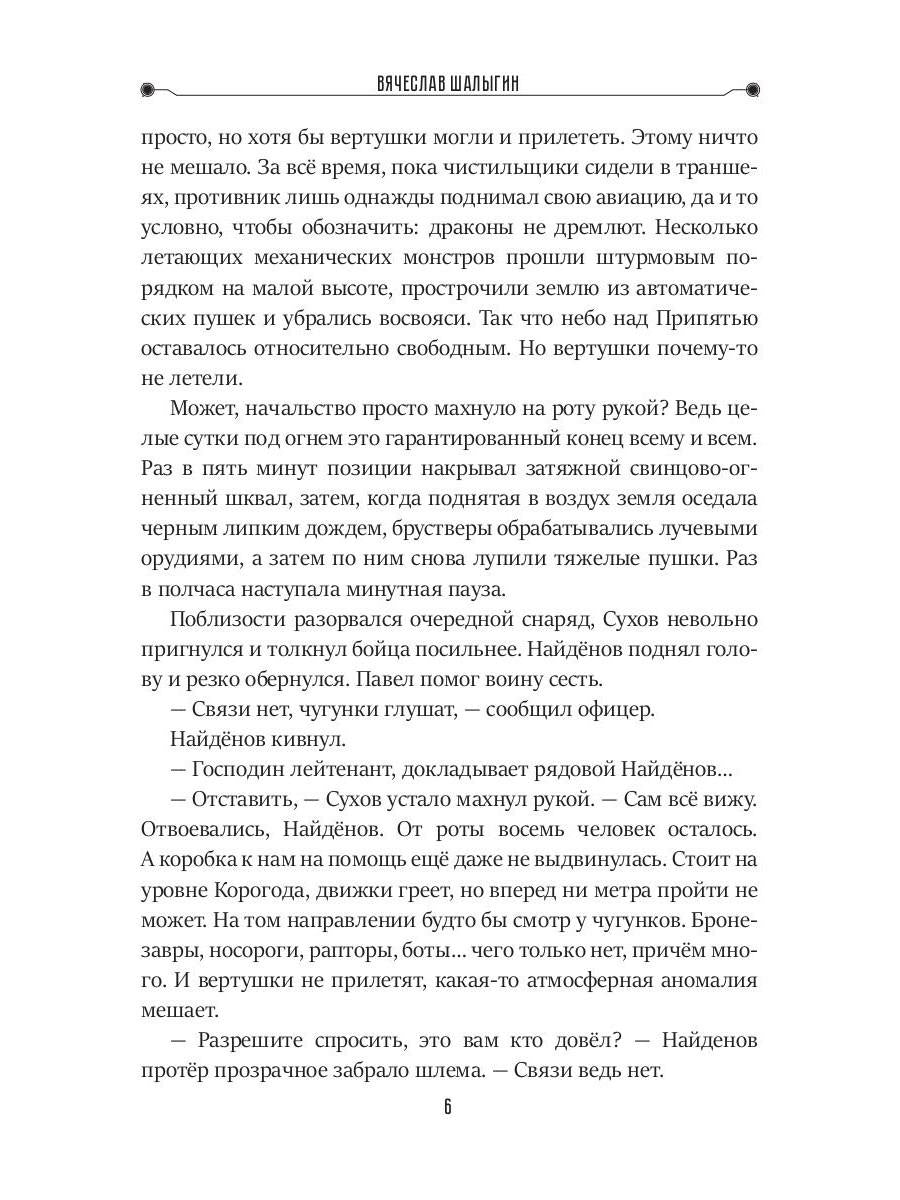 ВЯЧЕСЛАВ ШАЛЫГИН

просто, но хотя бы вертушки могли и прилететь. Этому ничто не мешало. За всё время, пока чистильщики сидели в траншеях, противник лишь однажды поднимал свою авиацию, да и то условно, чтобы обозначить: драконы не дремлют. Несколько летающих механических монстров прошли штурмовым порядком на малой высоте, прострочили землю из автоматических пушек и убрались восвояси. Так что небо над Припятью оставалось относительно свободным. Но вертушки почему-то не летели.

Может, начальство просто махнуло на роту рукой? Ведь целые сутки под огнем это гарантированный конец всему и всем. Раз в пять минут позиции накрывал затяжной свинцово-огненный шквал, затем, когда поднятая в воздух земля оседала черным липким дождем, брустверы обрабатывались лучевыми орудиями, а затем по ним снова лупили тяжелые пушки. Раз в полчаса наступала минутная пауза.

Поблизости разорвался очередной снаряд, Сухов невольно пригнулся и толкнул бойца посильнее. Найдёнов поднял голову и резко обернулся. Павел помог воину сесть.

— Связи нет, чугунки глушат, — сообщил офицер.

Найдёнов кивнул.

— Господин лейтенант, докладывает рядовой Найдёнов...

— Отставить, — Сухов устало махнул рукой. — Сам всё вижу. Отвоевались, Найдёнов. От роты восемь человек осталось. А коробка к нам на помощь ещё даже не выдвинулась. Стоит на уровне Корогода, движки греет, но вперед ни метра пройти не может. На том направлении будто бы смотр у чугунков. Бронезавры, носороги, рапторы, боты... чего только нет, причём много. И вертушки не прилетят, какая-то атмосферная аномалия мешает.

— Разрешите спросить, это вам кто довёл? — Найденов протёр прозрачное забрало шлема. — Связи ведь нет.

6